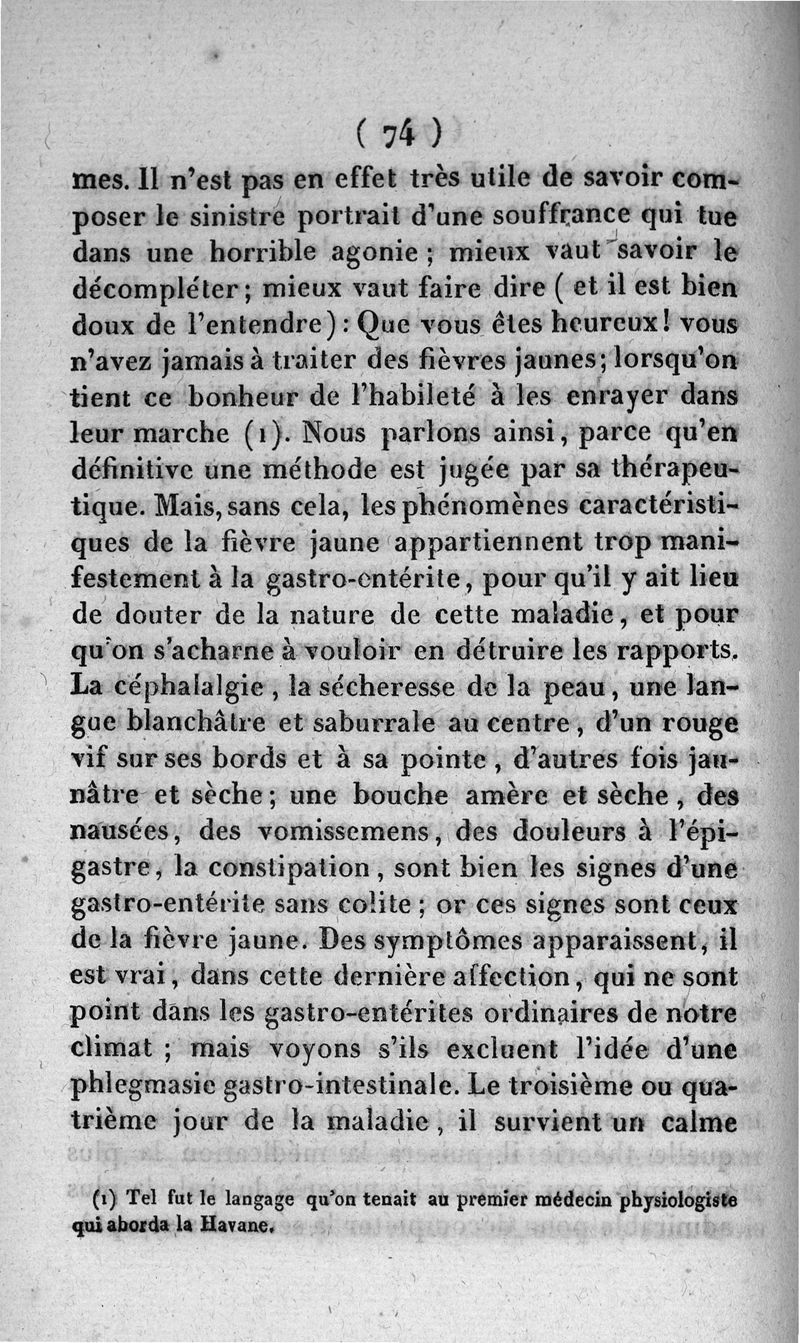 ( 74 )

mes. Il n'est pas en effet très utile de savoir composer le sinistre portrait d'une souffrance qui tue dans une horrible agonie ; mieux vaut savoir le décompléter ; mieux vaut faire dire ( et il est bien doux de l'entendre ) : Que vous êtes heureux ! vous n'avez jamais à traiter des fièvres jaunes ; lorsqu'on tient ce bonheur de l'habileté à les enrayer dans leur marche (1). Nous parlons ainsi, parce qu'en définitive une méthode est jugée par sa thérapeutique. Mais, sans cela, les phénomènes caractéristiques de la fièvre jaune appartiennent trop manifestement à la gastro-entérite, pour qu'il y ait lieu de douter de la nature de cette maladie, et pour qu'on s'acharne à vouloir en détruire les rapports. La céphalalgie, la sécheresse de la peau, une langue blanchâtre et saburrale au centre, d'un rouge vif sur ses bords et à sa pointe, d'autres fois jaunâtre et sèche ; une bouche amère et sèche, des nausées, des vomissemens, des douleurs à l'épigastre, la constipation, sont bien les signes d'une gastro-entérite sans colite ; or ces signes sont ceux de la fièvre jaune. Des symptômes apparaissent, il est vrai, dans cette dernière affection, qui ne sont point dans les gastro-entérites ordinaires de notre climat ; mais voyons s'ils excluent l'idée d'une phlegmasie gastro-intestinale. Le troisième ou quatrième jour de la maladie, il survient un calme

(1) Tel fut le langage qu'on tenait au premier médecin physiologiste qui aborda la Havane.